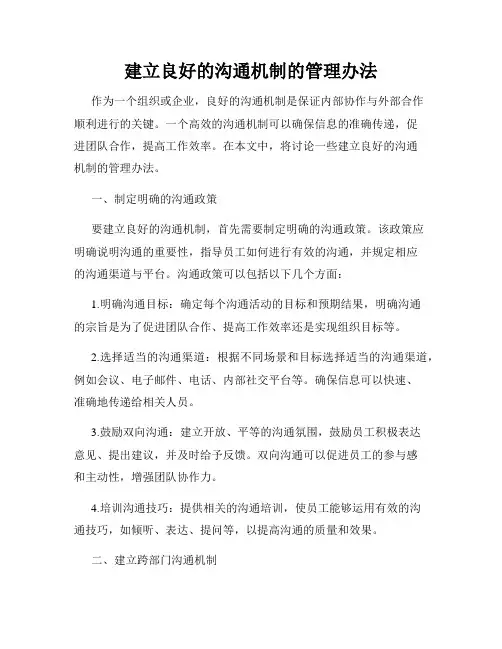 建立良好的沟通机制的管理办法

作为一个组织或企业，良好的沟通机制是保证内部协作与外部合作顺利进行的关键。一个高效的沟通机制可以确保信息的准确传递，促进团队合作，提高工作效率。在本文中，将讨论一些建立良好的沟通机制的管理办法。

一、制定明确的沟通政策

要建立良好的沟通机制，首先需要制定明确的沟通政策。该政策应明确说明沟通的重要性，指导员工如何进行有效的沟通，并规定相应的沟通渠道与平台。沟通政策可以包括以下几个方面：

1.明确沟通目标：确定每个沟通活动的目标和预期结果，明确沟通的宗旨是为了促进团队合作、提高工作效率还是实现组织目标等。

2.选择适当的沟通渠道：根据不同场景和目标选择适当的沟通渠道，例如会议、电子邮件、电话、内部社交平台等。确保信息可以快速、准确地传递给相关人员。

3.鼓励双向沟通：建立开放、平等的沟通氛围，鼓励员工积极表达意见、提出建议，并及时给予反馈。双向沟通可以促进员工的参与感和主动性，增强团队协作力。

4.培训沟通技巧：提供相关的沟通培训，使员工能够运用有效的沟通技巧，如倾听、表达、提问等，以提高沟通的质量和效果。

二、建立跨部门沟通机制